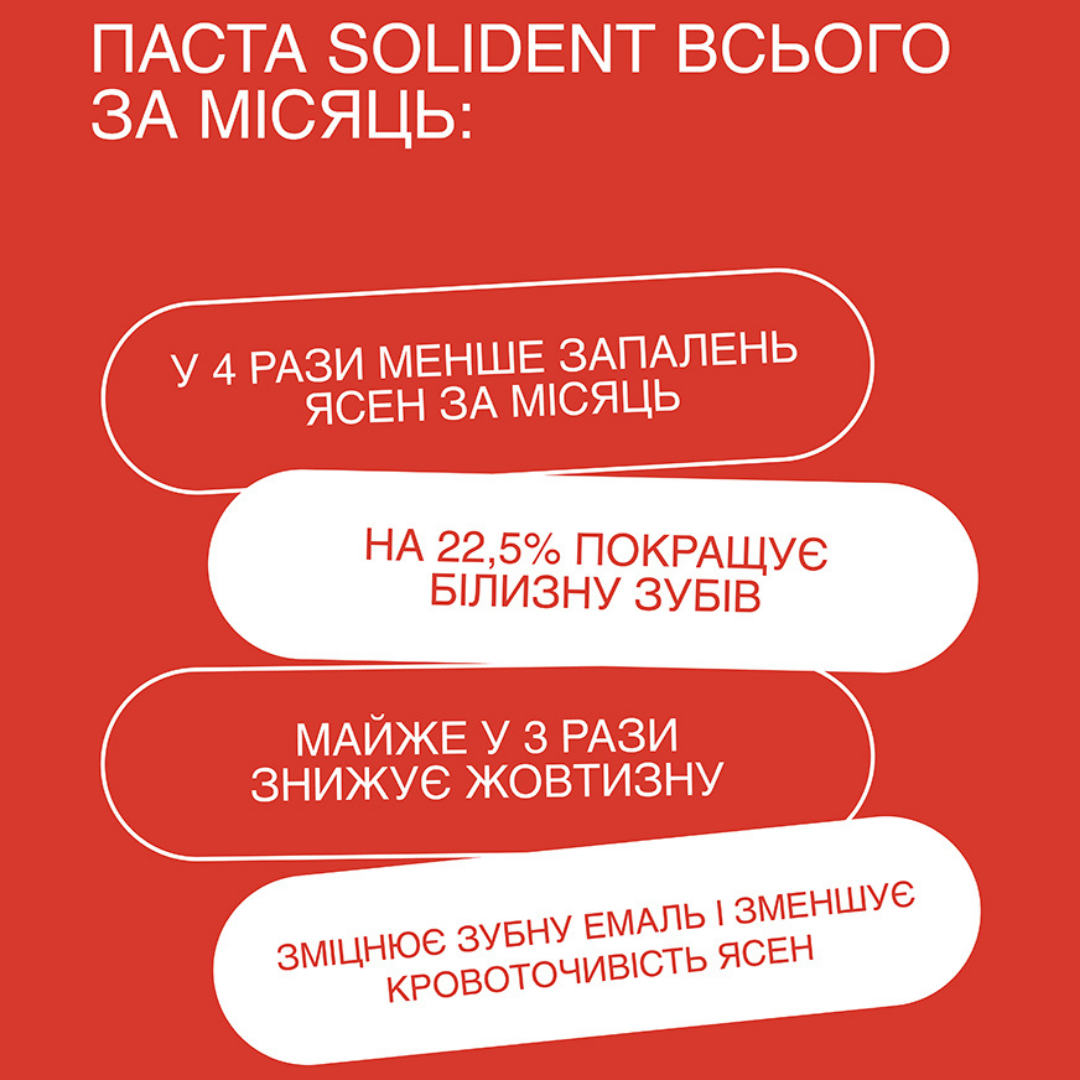 ПАСТА SOLIDENT ВСЬОГО ЗА МІСЯЦЬ:

У 4 РАЗИ МЕНШЕ ЗАПАЛЕНЬ ЯСЕН ЗА МІСЯЦЬ

НА 22,5% ПОКРАЩУЄ БІЛИЗНУ ЗУБІВ

МАЙЖЕ У 3 РАЗИ ЗНИЖУЄ ЖОВТИЗНУ

ЗМІЦНЮЄ ЗУБНУ ЕМАЛЬ І ЗМЕНШУЄ КРОВОТОЧИВІСТЬ ЯСЕН